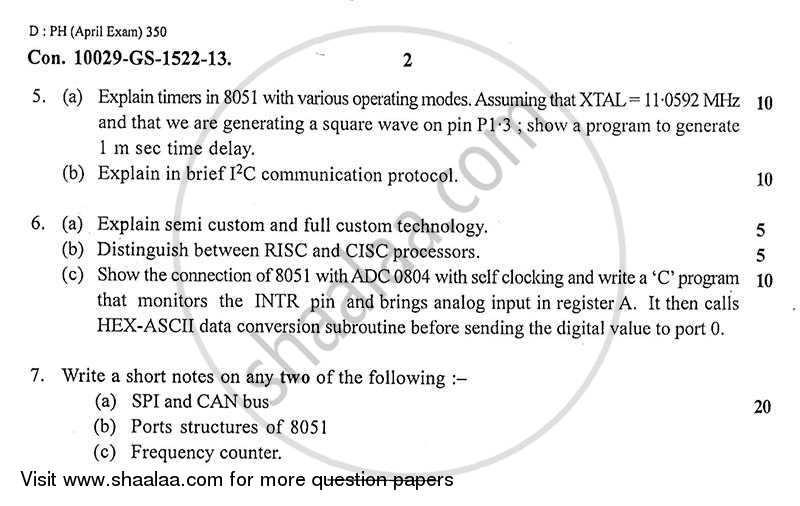 D : PH (April Exam) 350

Con. 10029-GS-1522-13.

2

5. (a) Explain timers in 8051 with various operating modes. Assuming that XTAL = 11·0592 MHz and that we are generating a square wave on pin P1·3 ; show a program to generate 1 m sec time delay. 10

(b) Explain in brief $I^2C$ communication protocol. 10

6. (a) Explain semi custom and full custom technology. 5

(b) Distinguish between RISC and CISC processors. 5

(c) Show the connection of 8051 with ADC 0804 with self clocking and write a 'C' program that monitors the INTR pin and brings analog input in register A. It then calls HEX-ASCII data conversion subroutine before sending the digital value to port 0. 10

7. Write a short notes on any two of the following :– 20

(a) SPI and CAN bus

(b) Ports structures of 8051

(c) Frequency counter.

Visit www.shaalaa.com for more question papers

shaalaa.com